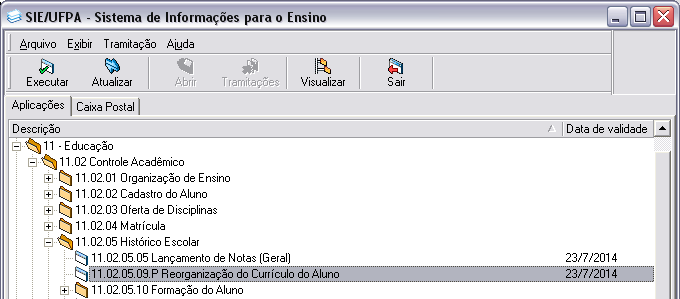 SIE/UFPA - Sistema de Informações para o Ensino

Arquivo Exibir Tramitação Ajuda

Executar Atualizar Abrir Tramitações Visualizar Sair

Aplicações Caixa Postal

| Descrição | Data de validade |
|---|---|
| 11 - Educação | |
| 11.02 Controle Acadêmico | |
| 11.02.01 Organização de Ensino | |
| 11.02.02 Cadastro do Aluno | |
| 11.02.03 Oferta de Disciplinas | |
| 11.02.04 Matrícula | |
| 11.02.05 Histórico Escolar | |
| 11.02.05.05 Lançamento de Notas (Geral) | 23/7/2014 |
| 11.02.05.09.P Reorganização do Currículo do Aluno | 23/7/2014 |
| 11.02.05.10 Formação do Aluno | |